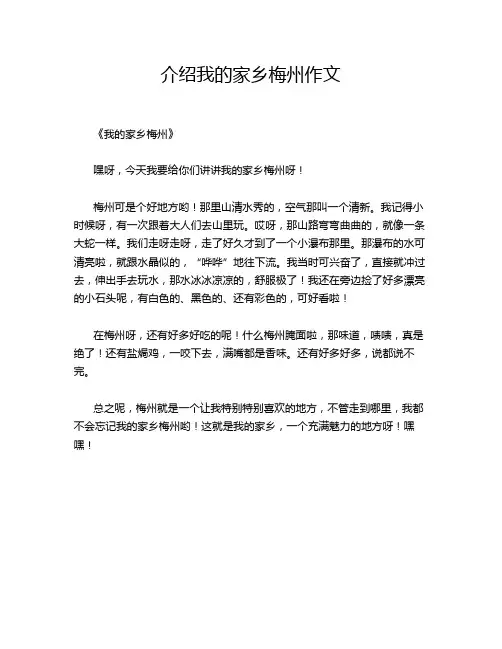 介绍我的家乡梅州作文

《我的家乡梅州》

嘿呀，今天我要给你们讲讲我的家乡梅州呀！

梅州可是个好地方哟！那里山清水秀的，空气那叫一个清新。我记得小时候呀，有一次跟着大人们去山里玩。哎呀，那山路弯弯曲曲的，就像一条大蛇一样。我们走呀走呀，走了好久才到了一个小瀑布那里。那瀑布的水可清亮啦，就跟水晶似的，“哗哗”地往下流。我当时可兴奋了，直接就冲过去，伸出手去玩水，那水冰冰凉凉的，舒服极了！我还在旁边捡了好多漂亮的小石头呢，有白色的、黑色的、还有彩色的，可好看啦！

在梅州呀，还有好多好吃的呢！什么梅州腌面啦，那味道，啧啧，真是绝了！还有盐焗鸡，一咬下去，满嘴都是香味。还有好多好多，说都说不完。

总之呢，梅州就是一个让我特别特别喜欢的地方，不管走到哪里，我都不会忘记我的家乡梅州哟！这就是我的家乡，一个充满魅力的地方呀！嘿嘿！